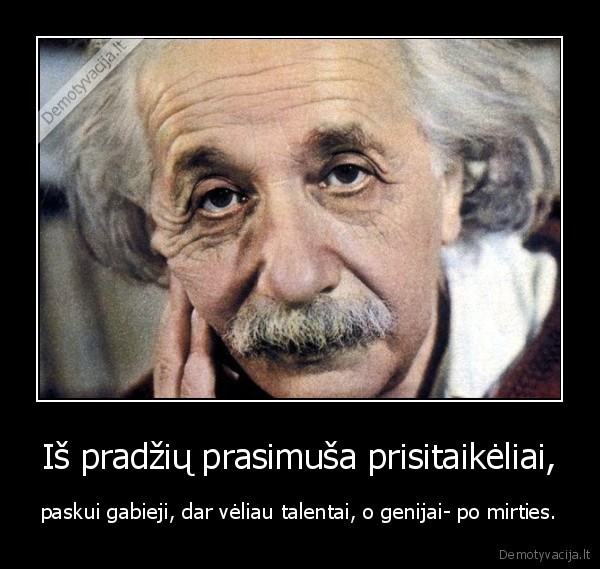 Demotyvacija.lt

Iš pradžių prasimuša prisitaikėliai,

paskui gabieji, dar vėliau talentai, o genijai- po mirties.

Demotyvacija.lt